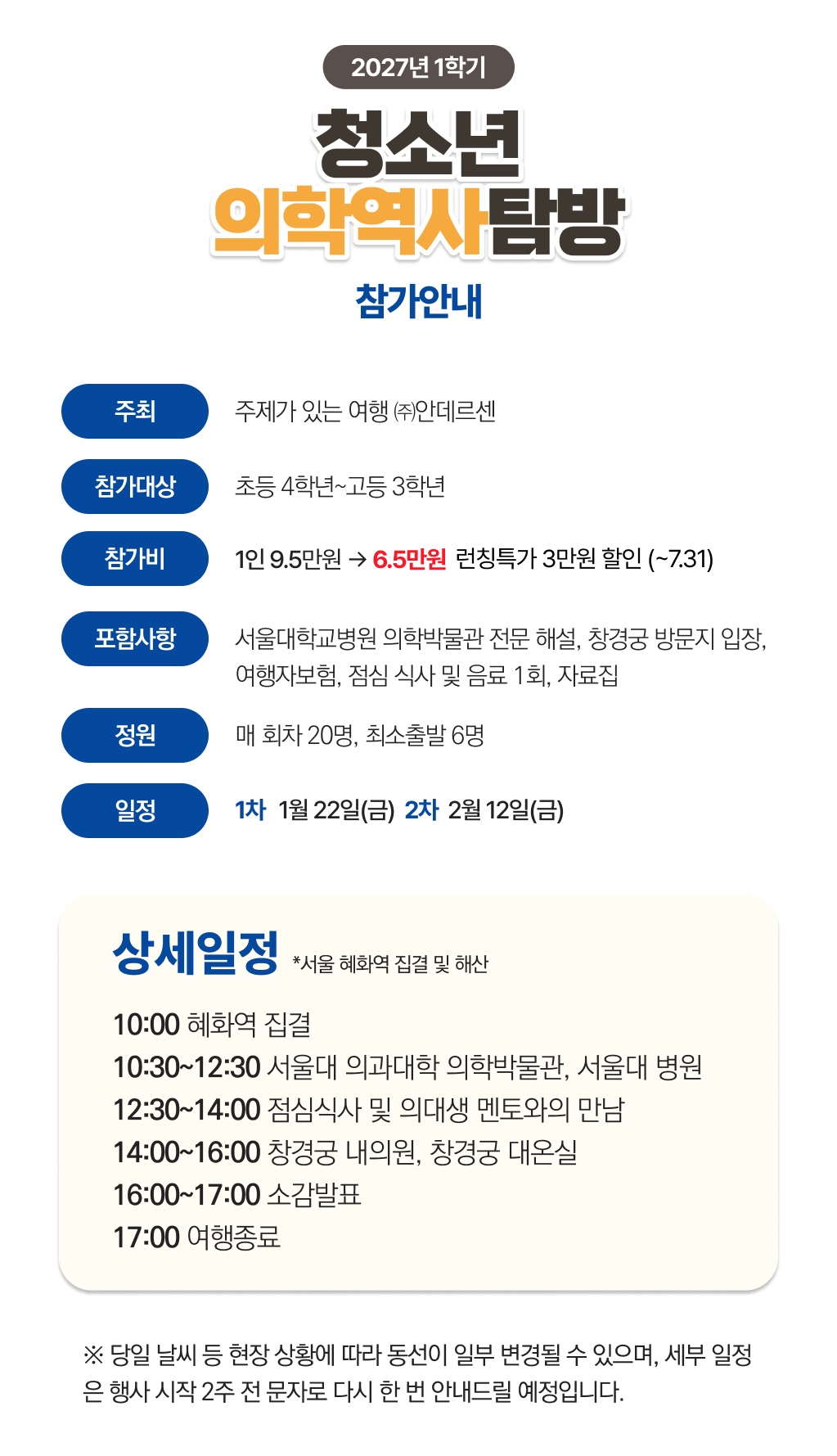 2027년 1학기

청소년

의학역사탐방

참가안내

주최

주제가 있는 여행 ㈜안데르센

참가대상

초등 4학년~고등 3학년

참가비

1인 9.5만원 → 6.5만원 런칭특가 3만원 할인 (~7.31)

포함사항

서울대학교병원 의학박물관 전문 해설, 창경궁 방문지 입장, 여행자보험, 점심 식사 및 음료 1회, 자료집

정원

매 회차 20명, 최소출발 6명

일정

1차 1월 22일(금) 2차 2월 12일(금)

상세일정 *서울 혜화역 집결 및 해산

10:00 혜화역 집결
10:30~12:30 서울대 의과대학 의학박물관, 서울대 병원
12:30~14:00 점심식사 및 의대생 멘토와의 만남
14:00~16:00 창경궁 내의원, 창경궁 대온실
16:00~17:00 소감발표
17:00 여행종료

※ 당일 날씨 등 현장 상황에 따라 동선이 일부 변경될 수 있으며, 세부 일정은 행사 시작 2주 전 문자로 다시 한 번 안내드릴 예정입니다.